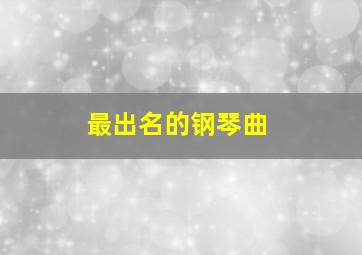 最出名的钢琴曲